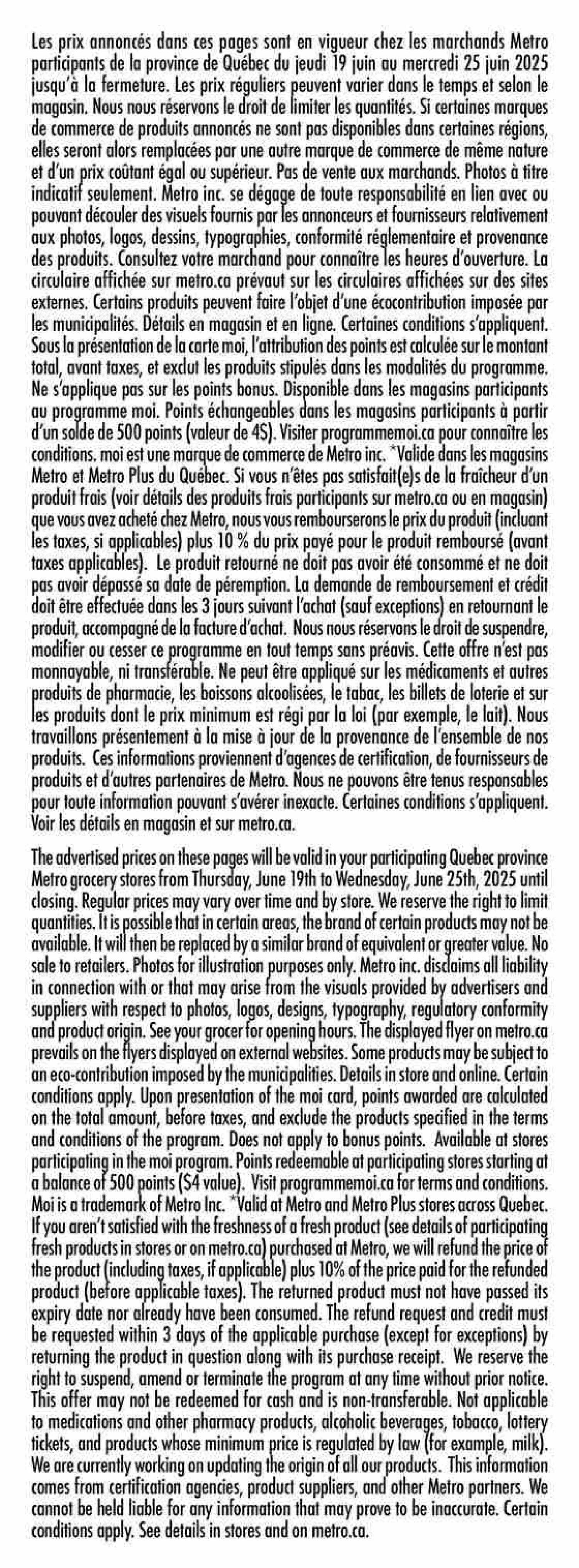 Les prix annoncés dans ces pages sont en vigueur chez les marchands Metro participants de la province de Québec du jeudi 19 juin au mercredi 25 juin 2025 jusqu'à la fermeture. Les prix réguliers peuvent varier dans le temps et selon le magasin. Nous nous réservons le droit de limiter les quantités. Si certaines marques de commerce de produits annoncés ne sont pas disponibles dans certaines régions, elles seront alors remplacées par une autre marque de commerce de même nature et d'un prix coûtant égal ou supérieur. Pas de vente aux marchands. Photos à titre indicatif seulement. Metro inc. se dégage de toute responsabilité en lien avec ou pouvant découler des visuels fournis par les annonceurs et fournisseurs relativement aux photos, logos, dessins, typographies, conformité réglementaire et provenance des produits. Consultez votre marchand pour connaître les heures d'ouverture. La circulaire affichée sur metro.ca prévaut sur les circulaires affichées sur des sites externes. Certains produits peuvent faire l'objet d'une écocontribution imposée par les municipalités. Détails en magasin et en ligne. Certaines conditions s'appliquent. Sous la présentation de la carte moi, l'attribution des points est calculée sur le montant total, avant taxes, et exclut les produits stipulés dans les modalités du programme. Ne s'applique pas sur les points bonus. Disponible dans les magasins participants au programme moi. Points échangeables dans les magasins participants à partir d'un solde de 500 points (valeur de 4$). Visiter programmemoi.ca pour connaître les conditions. moi est une marque de commerce de Metro inc. *Valide dans les magasins Metro et Metro Plus du Québec. Si vous n'êtes pas satisfait(e)s de la fraîcheur d'un produit frais (voir détails des produits frais participants sur metro.ca ou en magasin) que vous avez acheté chez Metro, nous vous rembourserons le prix du produit (incluant les taxes, si applicables) plus 10 % du prix payé pour le produit remboursé (avant taxes applicables). Le produit retourné ne doit pas avoir été consommé et ne doit pas avoir dépassé sa date de péremption. La demande de remboursement et crédit doit être effectuée dans les 3 jours suivant l'achat (sauf exceptions) en retournant le produit, accompagné de la facture d'achat. Nous nous réservons le droit de suspendre, modifier ou cesser ce programme en tout temps sans préavis. Cette offre n'est pas monnayable, ni transférable. Ne peut être appliqué sur les médicaments et autres produits de pharmacie, les boissons alcoolisées, le tabac, les billets de loterie et sur les produits dont le prix minimum est régi par la loi (par exemple, le lait). Nous travaillons présentement à la mise à jour de la provenance de l'ensemble de nos produits. Ces informations proviennent d'agences de certification, de fournisseurs de produits et d'autres partenaires de Metro. Nous ne pouvons être tenus responsables pour toute information pouvant s'avérer inexacte. Certaines conditions s'appliquent. Voir les détails en magasin et sur metro.ca.

The advertised prices on these pages will be valid in your participating Quebec province Metro grocery stores from Thursday, June 19th to Wednesday, June 25th, 2025 until closing. Regular prices may vary over time and by store. We reserve the right to limit quantities. It is possible that in certain areas, the brand of certain products may not be available. It will then be replaced by a similar brand of equivalent or greater value. No sale to retailers. Photos for illustration purposes only. Metro inc. disclaims all liability in connection with or that may arise from the visuals provided by advertisers and suppliers with respect to photos, logos, designs, typography, regulatory conformity and product origin. See your grocer for opening hours. The displayed flyer on metro.ca prevails on the flyers displayed on external websites. Some products may be subject to an eco-contribution imposed by the municipalities. Details in store and online. Certain conditions apply. Upon presentation of the moi card, points awarded are calculated on the total amount, before taxes, and exclude the products specified in the terms and conditions of the program. Does not apply to bonus points. Available at stores participating in the moi program. Points redeemable at participating stores starting at a balance of 500 points ($4 value). Visit programmemoi.ca for terms and conditions. Moi is a trademark of Metro Inc. *Valid at Metro and Metro Plus stores across Quebec. If you aren't satisfied with the freshness of a fresh product (see details of participating fresh products in stores or on metro.ca) purchased at Metro, we will refund the price of the product (including taxes, if applicable) plus 10% of the price paid for the refunded product (before applicable taxes). The returned product must not have passed its expiry date nor already have been consumed. The refund request and credit must be requested within 3 days of the applicable purchase (except for exceptions) by returning the product in question along with its purchase receipt. We reserve the right to suspend, amend or terminate the program at any time without prior notice. This offer may not be redeemed for cash and is non-transferable. Not applicable to medications and other pharmacy products, alcoholic beverages, tobacco, lottery tickets, and products whose minimum price is regulated by law (for example, milk). We are currently working on updating the origin of all our products. This information comes from certification agencies, product suppliers, and other Metro partners. We cannot be held liable for any information that may prove to be inaccurate. Certain conditions apply. See details in stores and on metro.ca.